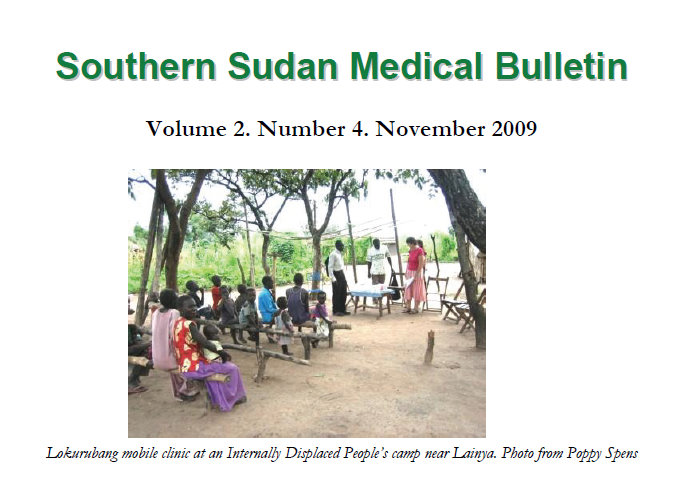 Southern Sudan Medical Bulletin

Volume 2. Number 4. November 2009

Lokurubang mobile clinic at an Internally Displaced People's camp near Lainya. Photo from Poppy Spens